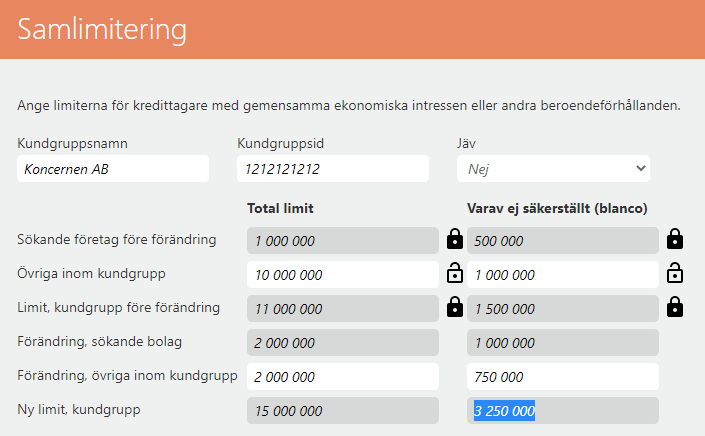 Samlimitering

Ange limiterna för kredittagare med gemensamma ekonomiska intressen eller andra beroendeförhållanden.

Kundgruppsnamn
Koncernen AB

Kundgruppsid
1212121212

Jäv
Nej

| | Total limit | Varav ej säkerställt (blanco) |
|---|---|---|
| Sökande företag före förändring | 1 000 000 | 500 000 |
| Övriga inom kundgrupp | 10 000 000 | 1 000 000 |
| Limit, kundgrupp före förändring | 11 000 000 | 1 500 000 |
| Förändring, sökande bolag | 2 000 000 | 1 000 000 |
| Förändring, övriga inom kundgrupp | 2 000 000 | 750 000 |
| Ny limit, kundgrupp | 15 000 000 | 3 250 000 |